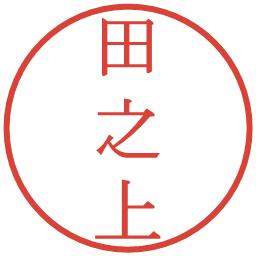 田之上